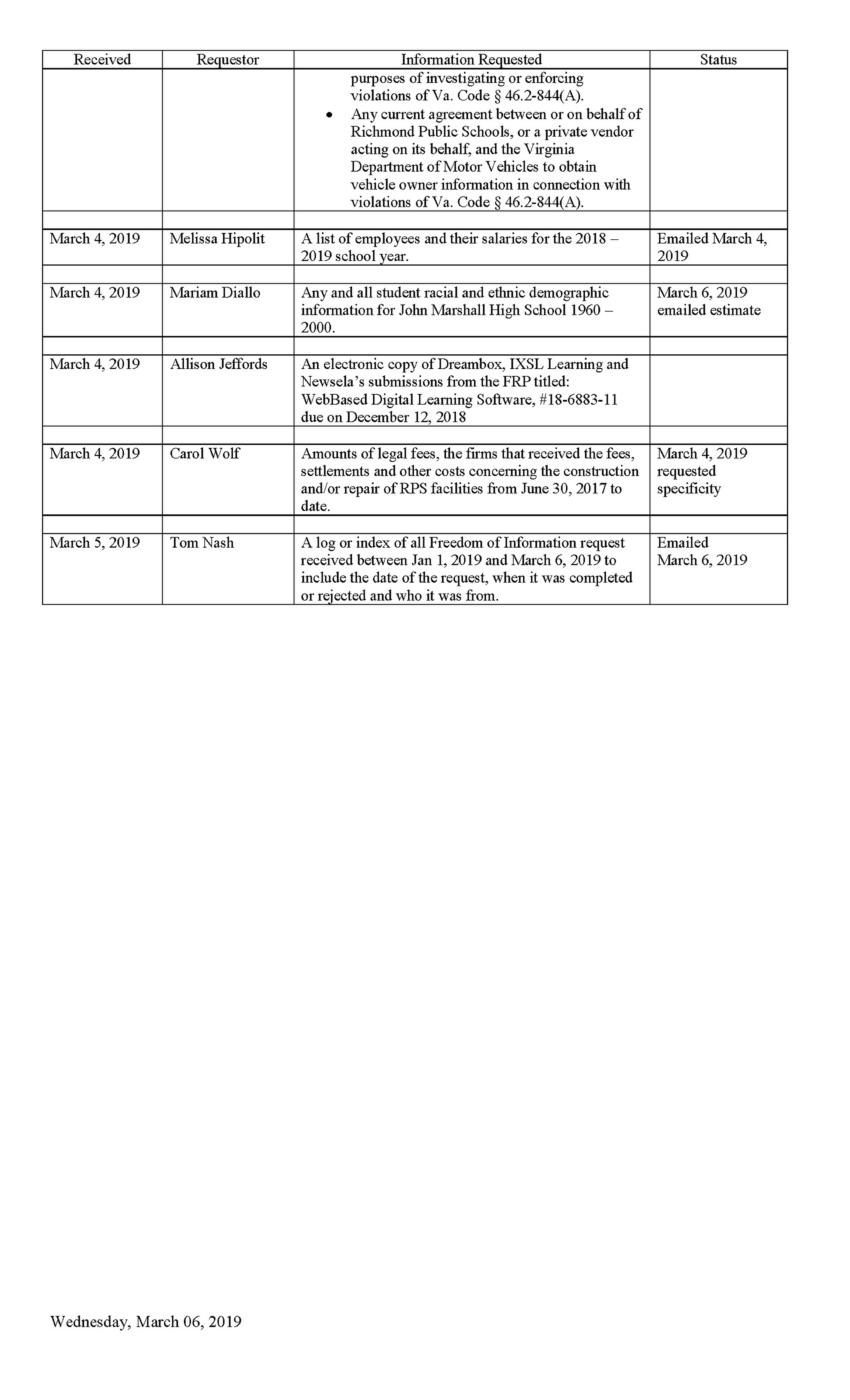 | Received | Requestor | Information Requested | Status |
|---|---|---|---|
| | | purposes of investigating or enforcing violations of Va. Code § 46.2-844(A). • Any current agreement between or on behalf of Richmond Public Schools, or a private vendor acting on its behalf, and the Virginia Department of Motor Vehicles to obtain vehicle owner information in connection with violations of Va. Code § 46.2-844(A). | |
| | | | |
| March 4, 2019 | Melissa Hipolit | A list of employees and their salaries for the 2018 – 2019 school year. | Emailed March 4, 2019 |
| | | | |
| March 4, 2019 | Mariam Diallo | Any and all student racial and ethnic demographic information for John Marshall High School 1960 – 2000. | March 6, 2019 emailed estimate |
| | | | |
| March 4, 2019 | Allison Jeffords | An electronic copy of Dreambox, IXSL Learning and Newsela's submissions from the FRP titled: WebBased Digital Learning Software, #18-6883-11 due on December 12, 2018 | |
| | | | |
| March 4, 2019 | Carol Wolf | Amounts of legal fees, the firms that received the fees, settlements and other costs concerning the construction and/or repair of RPS facilities from June 30, 2017 to date. | March 4, 2019 requested specificity |
| | | | |
| March 5, 2019 | Tom Nash | A log or index of all Freedom of Information request received between Jan 1, 2019 and March 6, 2019 to include the date of the request, when it was completed or rejected and who it was from. | Emailed March 6, 2019 |

Wednesday, March 06, 2019